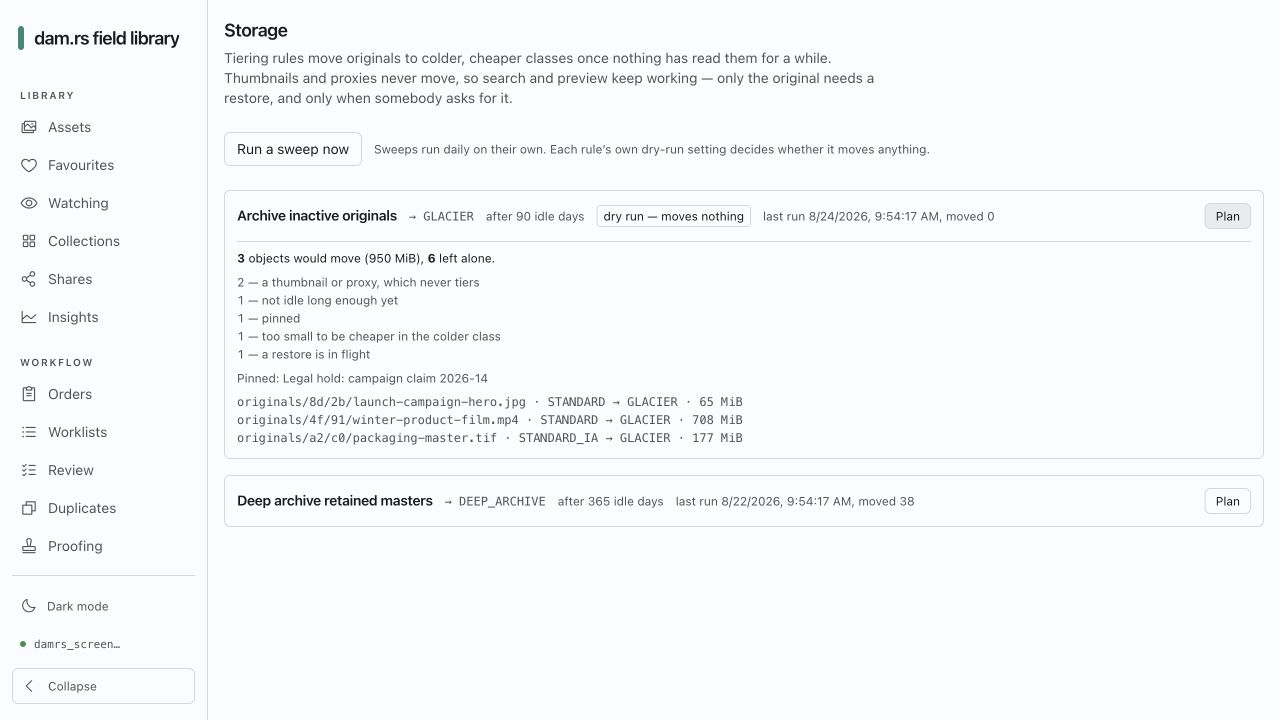 dam.rs field library

LIBRARY

Assets

Favourites

Watching

Collections

Shares

Insights

WORKFLOW

Orders

Worklists

Review

Duplicates

Proofing

Dark mode

damrs_screen…

Collapse

Storage

Tiering rules move originals to colder, cheaper classes once nothing has read them for a while. Thumbnails and proxies never move, so search and preview keep working — only the original needs a restore, and only when somebody asks for it.

Run a sweep now

Sweeps run daily on their own. Each rule's own dry-run setting decides whether it moves anything.

Archive inactive originals → GLACIER after 90 idle days dry run — moves nothing last run 8/24/2026, 9:54:17 AM, moved 0 Plan

3 objects would move (950 MiB), 6 left alone.

2 — a thumbnail or proxy, which never tiers
1 — not idle long enough yet
1 — pinned
1 — too small to be cheaper in the colder class
1 — a restore is in flight

Pinned: Legal hold: campaign claim 2026-14

originals/8d/2b/launch-campaign-hero.jpg · STANDARD → GLACIER · 65 MiB
originals/4f/91/winter-product-film.mp4 · STANDARD → GLACIER · 708 MiB
originals/a2/c0/packaging-master.tif · STANDARD_IA → GLACIER · 177 MiB

Deep archive retained masters → DEEP_ARCHIVE after 365 idle days last run 8/22/2026, 9:54:17 AM, moved 38 Plan